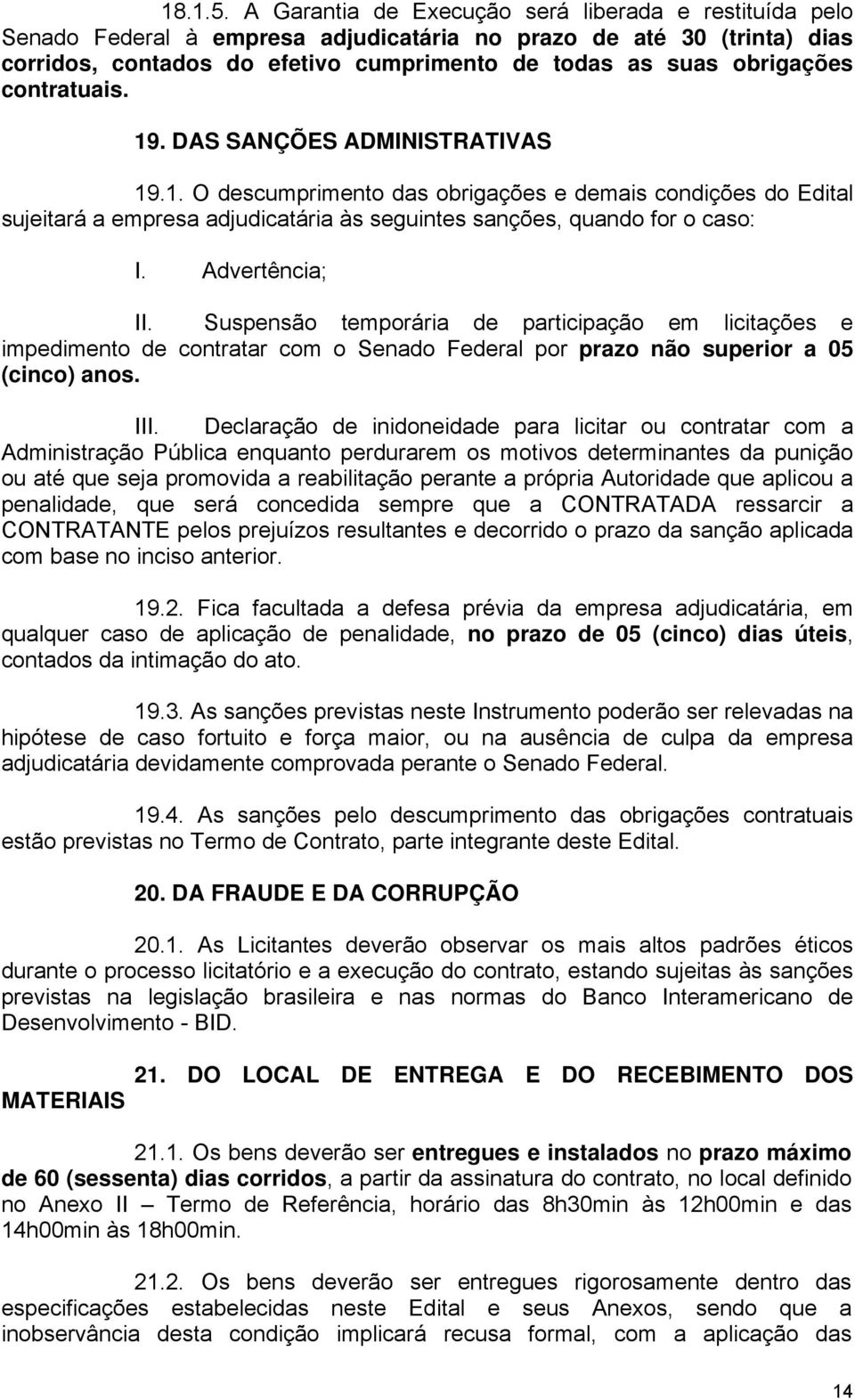 18.1.5. A Garantia de Execução será liberada e restituída pelo Senado Federal à empresa adjudicatária no prazo de até 30 (trinta) dias corridos, contados do efetivo cumprimento de todas as suas obrigações contratuais.

19. DAS SANÇÕES ADMINISTRATIVAS

19.1. O descumprimento das obrigações e demais condições do Edital sujeitará a empresa adjudicatária às seguintes sanções, quando for o caso:

I. Advertência;

II. Suspensão temporária de participação em licitações e impedimento de contratar com o Senado Federal por prazo não superior a 05 (cinco) anos.

III. Declaração de inidoneidade para licitar ou contratar com a Administração Pública enquanto perdurarem os motivos determinantes da punição ou até que seja promovida a reabilitação perante a própria Autoridade que aplicou a penalidade, que será concedida sempre que a CONTRATADA ressarcir a CONTRATANTE pelos prejuízos resultantes e decorrido o prazo da sanção aplicada com base no inciso anterior.

19.2. Fica facultada a defesa prévia da empresa adjudicatária, em qualquer caso de aplicação de penalidade, no prazo de 05 (cinco) dias úteis, contados da intimação do ato.

19.3. As sanções previstas neste Instrumento poderão ser relevadas na hipótese de caso fortuito e força maior, ou na ausência de culpa da empresa adjudicatária devidamente comprovada perante o Senado Federal.

19.4. As sanções pelo descumprimento das obrigações contratuais estão previstas no Termo de Contrato, parte integrante deste Edital.

20. DA FRAUDE E DA CORRUPÇÃO

20.1. As Licitantes deverão observar os mais altos padrões éticos durante o processo licitatório e a execução do contrato, estando sujeitas às sanções previstas na legislação brasileira e nas normas do Banco Interamericano de Desenvolvimento - BID.

21. DO LOCAL DE ENTREGA E DO RECEBIMENTO DOS MATERIAIS

21.1. Os bens deverão ser entregues e instalados no prazo máximo de 60 (sessenta) dias corridos, a partir da assinatura do contrato, no local definido no Anexo II – Termo de Referência, horário das 8h30min às 12h00min e das 14h00min às 18h00min.

21.2. Os bens deverão ser entregues rigorosamente dentro das especificações estabelecidas neste Edital e seus Anexos, sendo que a inobservância desta condição implicará recusa formal, com a aplicação das

14